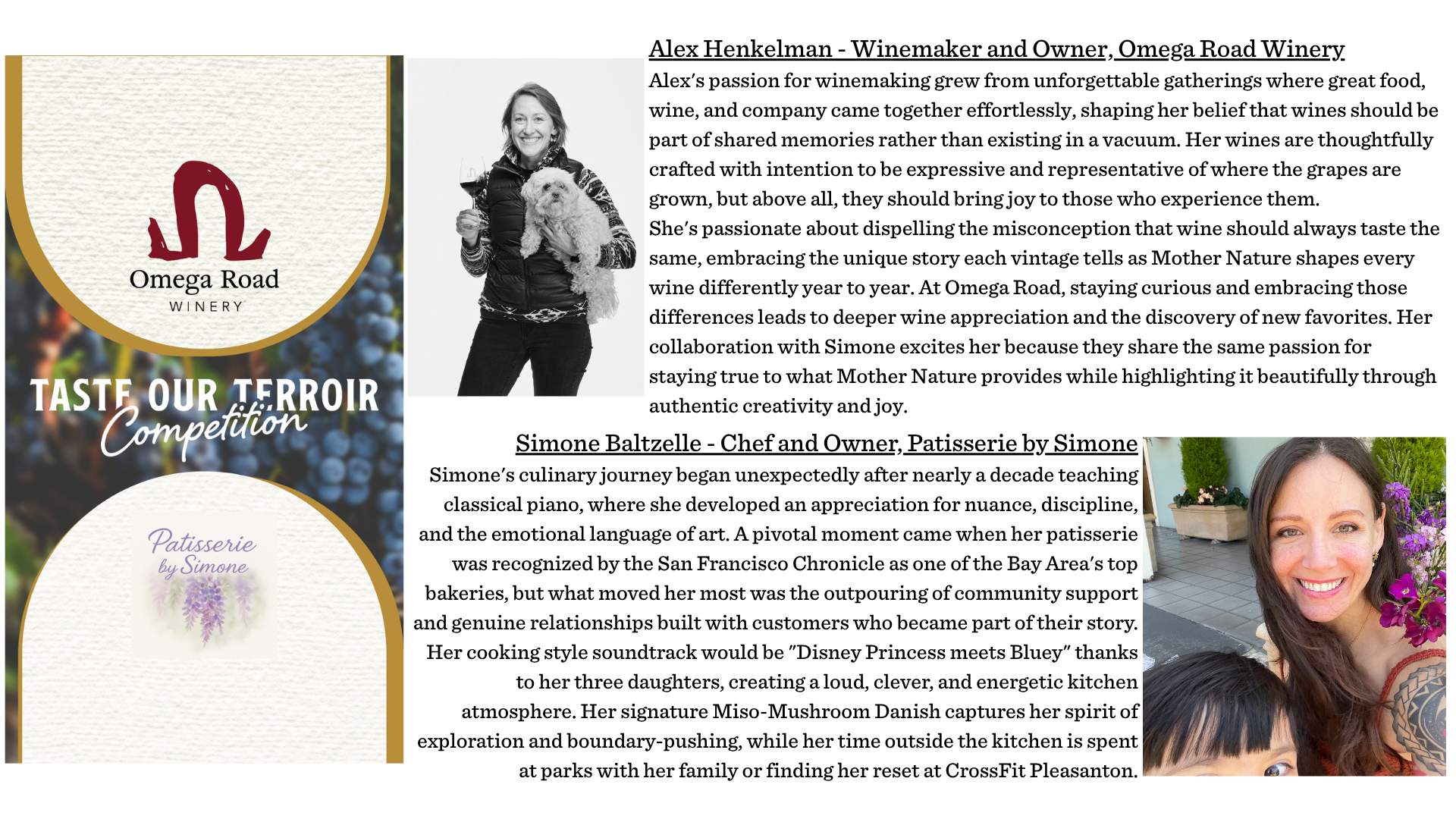 Omega Road
WINERY

TASTE OUR TERROIR
Competition

Patisserie by Simone

Alex Henkelman - Winemaker and Owner, Omega Road Winery
Alex's passion for winemaking grew from unforgettable gatherings where great food, wine, and company came together effortlessly, shaping her belief that wines should be part of shared memories rather than existing in a vacuum. Her wines are thoughtfully crafted with intention to be expressive and representative of where the grapes are grown, but above all, they should bring joy to those who experience them.
She's passionate about dispelling the misconception that wine should always taste the same, embracing the unique story each vintage tells as Mother Nature shapes every wine differently year to year. At Omega Road, staying curious and embracing those differences leads to deeper wine appreciation and the discovery of new favorites. Her collaboration with Simone excites her because they share the same passion for staying true to what Mother Nature provides while highlighting it beautifully through authentic creativity and joy.

Simone Baltzelle - Chef and Owner, Patisserie by Simone
Simone's culinary journey began unexpectedly after nearly a decade teaching classical piano, where she developed an appreciation for nuance, discipline, and the emotional language of art. A pivotal moment came when her patisserie was recognized by the San Francisco Chronicle as one of the Bay Area's top bakeries, but what moved her most was the outpouring of community support and genuine relationships built with customers who became part of their story. Her cooking style soundtrack would be "Disney Princess meets Bluey" thanks to her three daughters, creating a loud, clever, and energetic kitchen atmosphere. Her signature Miso-Mushroom Danish captures her spirit of exploration and boundary-pushing, while her time outside the kitchen is spent at parks with her family or finding her reset at CrossFit Pleasanton.